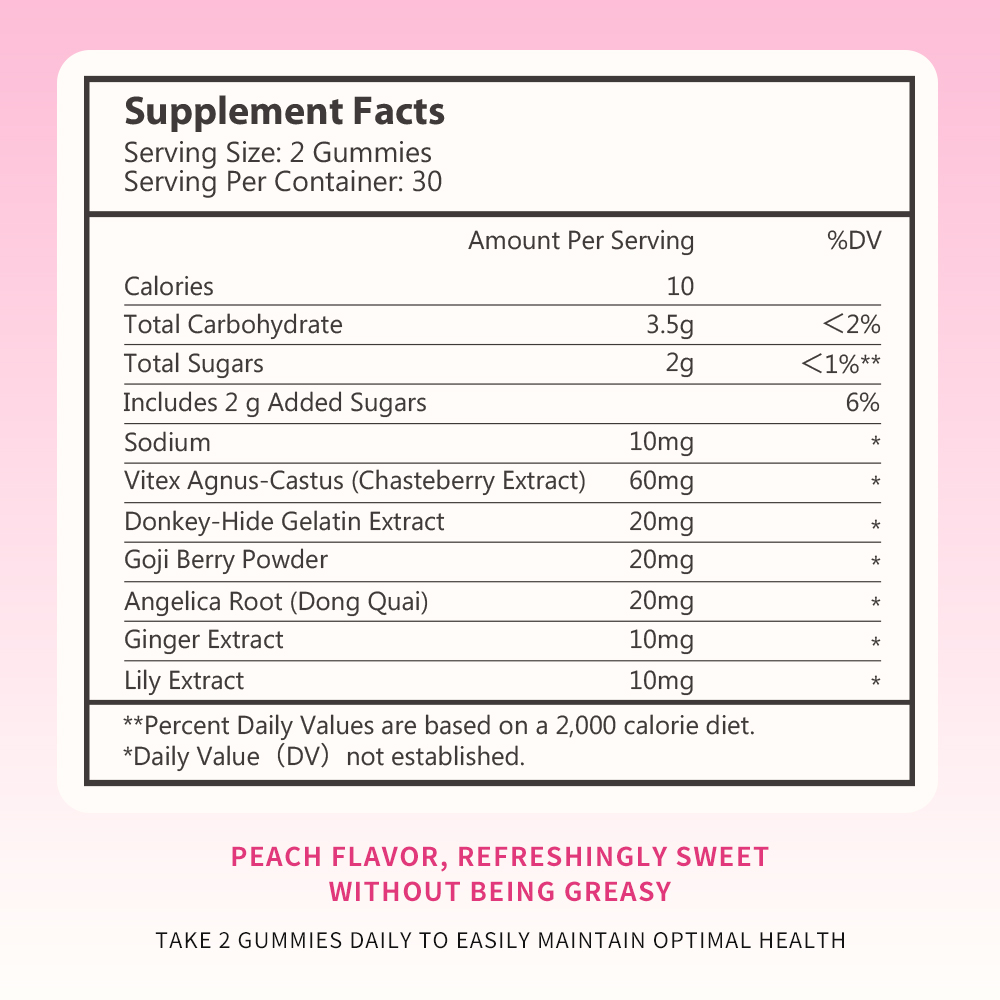 Supplement Facts
Serving Size: 2 Gummies
Serving Per Container: 30

| | Amount Per Serving | %DV |
|---|---|---|
| Calories | 10 | |
| Total Carbohydrate | 3.5g | ＜2% |
| Total Sugars | 2g | ＜1%** |
| Includes 2 g Added Sugars | | 6% |
| Sodium | 10mg | * |
| Vitex Agnus-Castus (Chasteberry Extract) | 60mg | * |
| Donkey-Hide Gelatin Extract | 20mg | * |
| Goji Berry Powder | 20mg | * |
| Angelica Root (Dong Quai) | 20mg | * |
| Ginger Extract | 10mg | * |
| Lily Extract | 10mg | * |

**Percent Daily Values are based on a 2,000 calorie diet.
*Daily Value（DV）not established.

PEACH FLAVOR, REFRESHINGLY SWEET
WITHOUT BEING GREASY

TAKE 2 GUMMIES DAILY TO EASILY MAINTAIN OPTIMAL HEALTH